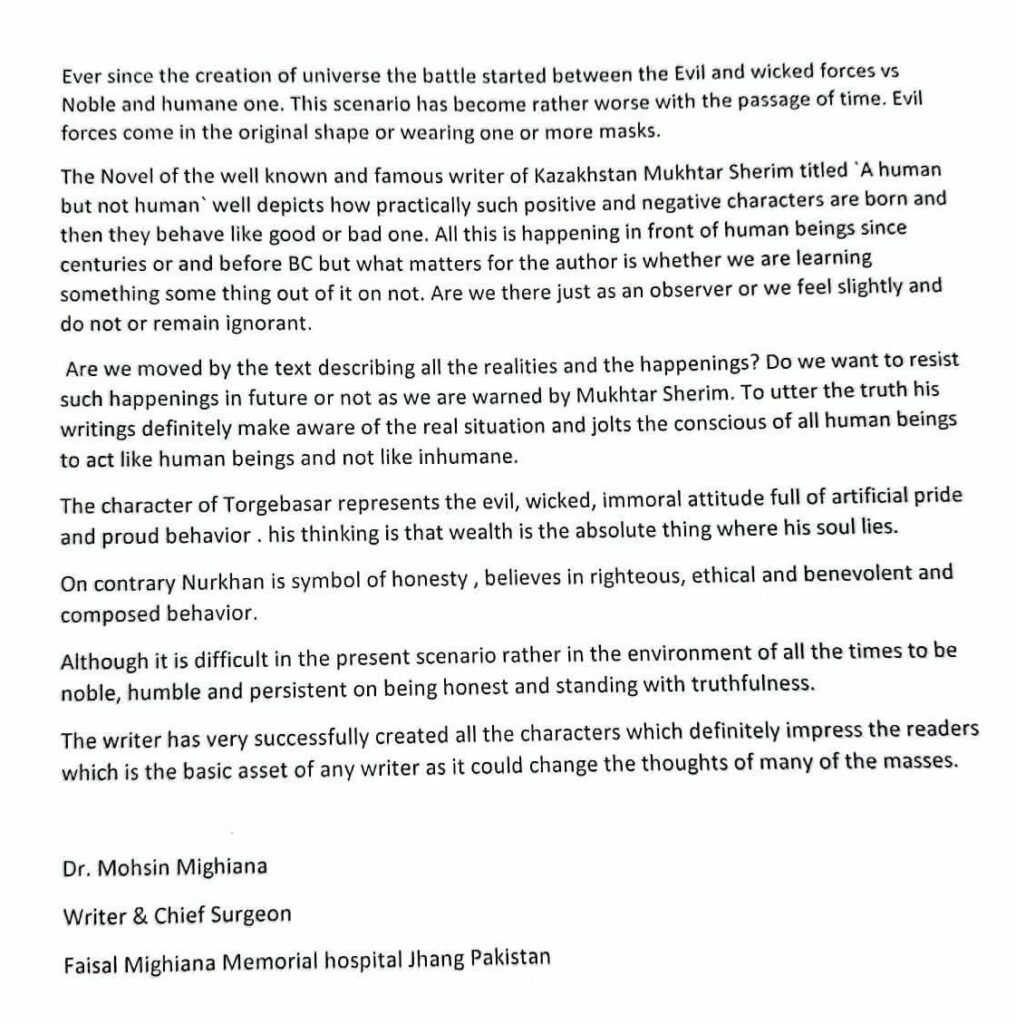 Ever since the creation of universe the battle started between the Evil and wicked forces vs Noble and humane one. This scenario has become rather worse with the passage of time. Evil forces come in the original shape or wearing one or more masks.

The Novel of the well known and famous writer of Kazakhstan Mukhtar Sherim titled `A human but not human` well depicts how practically such positive and negative characters are born and then they behave like good or bad one. All this is happening in front of human beings since centuries or and before BC but what matters for the author is whether we are learning something some thing out of it on not. Are we there just as an observer or we feel slightly and do not or remain ignorant.

Are we moved by the text describing all the realities and the happenings? Do we want to resist such happenings in future or not as we are warned by Mukhtar Sherim. To utter the truth his writings definitely make aware of the real situation and jolts the conscious of all human beings to act like human beings and not like inhumane.

The character of Torgebasar represents the evil, wicked, immoral attitude full of artificial pride and proud behavior . his thinking is that wealth is the absolute thing where his soul lies.

On contrary Nurkhan is symbol of honesty , believes in righteous, ethical and benevolent and composed behavior.

Although it is difficult in the present scenario rather in the environment of all the times to be noble, humble and persistent on being honest and standing with truthfulness.

The writer has very successfully created all the characters which definitely impress the readers which is the basic asset of any writer as it could change the thoughts of many of the masses.

Dr. Mohsin Mighiana

Writer & Chief Surgeon

Faisal Mighiana Memorial hospital Jhang Pakistan